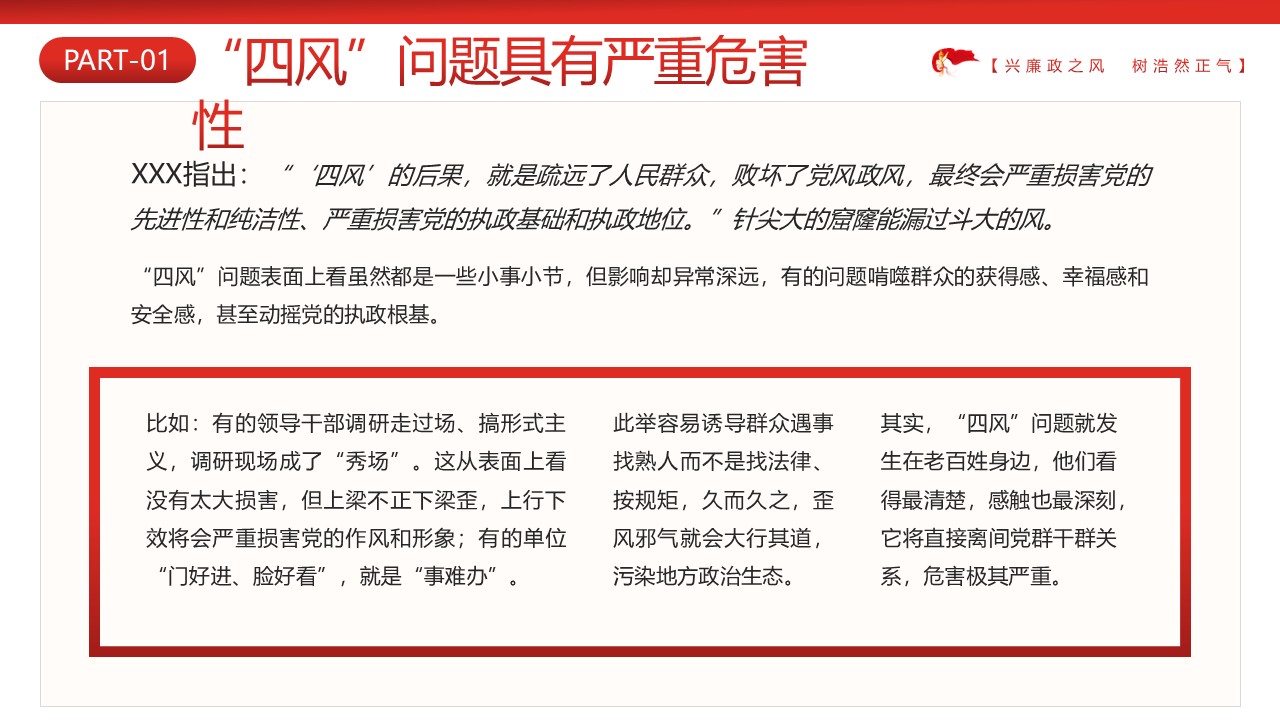 PART-01

“四风”问题具有严重危害性

【兴廉政之风　树浩然正气】

XXX指出：“‘四风’的后果，就是疏远了人民群众，败坏了党风政风，最终会严重损害党的先进性和纯洁性、严重损害党的执政基础和执政地位。”针尖大的窟窿能漏过斗大的风。

“四风”问题表面上看虽然都是一些小事小节，但影响却异常深远，有的问题啃噬群众的获得感、幸福感和安全感，甚至动摇党的执政根基。

比如：有的领导干部调研走过场、搞形式主义，调研现场成了“秀场”。这从表面上看没有太大损害，但上梁不正下梁歪，上行下效将会严重损害党的作风和形象；有的单位“门好进、脸好看”，就是“事难办”。

此举容易诱导群众遇事找熟人而不是找法律、按规矩，久而久之，歪风邪气就会大行其道，污染地方政治生态。

其实，“四风”问题就发生在老百姓身边，他们看得最清楚，感触也最深刻，它将直接离间党群干群关系，危害极其严重。